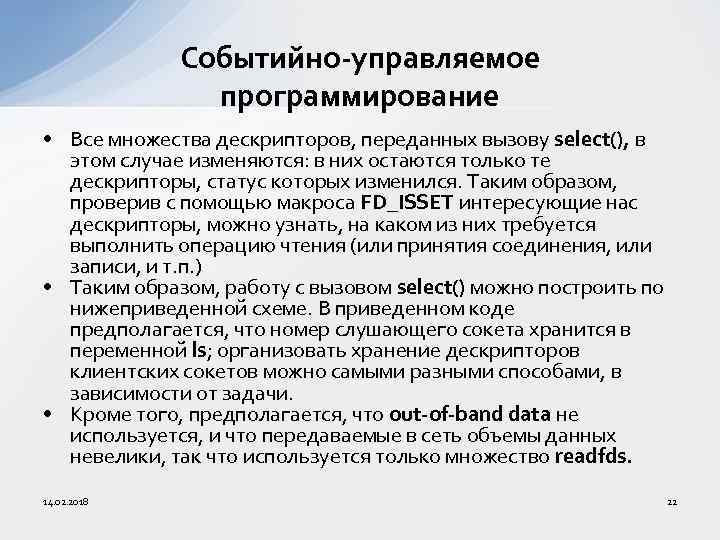 Событийно-управляемое программирование

• Все множества дескрипторов, переданных вызову select(), в этом случае изменяются: в них остаются только те дескрипторы, статус которых изменился. Таким образом, проверив с помощью макроса FD_ISSET интересующие нас дескрипторы, можно узнать, на каком из них требуется выполнить операцию чтения (или принятия соединения, или записи, и т.п.)
• Таким образом, работу с вызовом select() можно построить по нижеприведенной схеме. В приведенном коде предполагается, что номер слушающего сокета хранится в переменной ls; организовать хранение дескрипторов клиентских сокетов можно самыми разными способами, в зависимости от задачи.
• Кроме того, предполагается, что out-of-band data не используется, и что передаваемые в сеть объемы данных невелики, так что используется только множество readfds.

14.02.2018

22